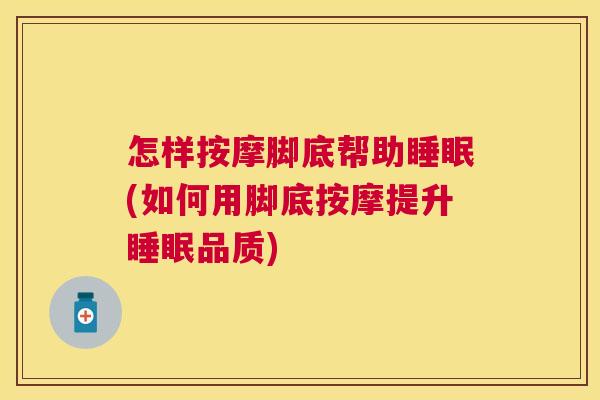 怎样按摩脚底帮助睡眠(如何用脚底按摩提升睡眠品质)